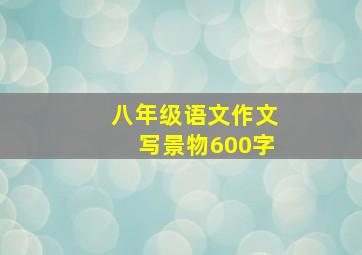 八年级语文作文
写景物600字